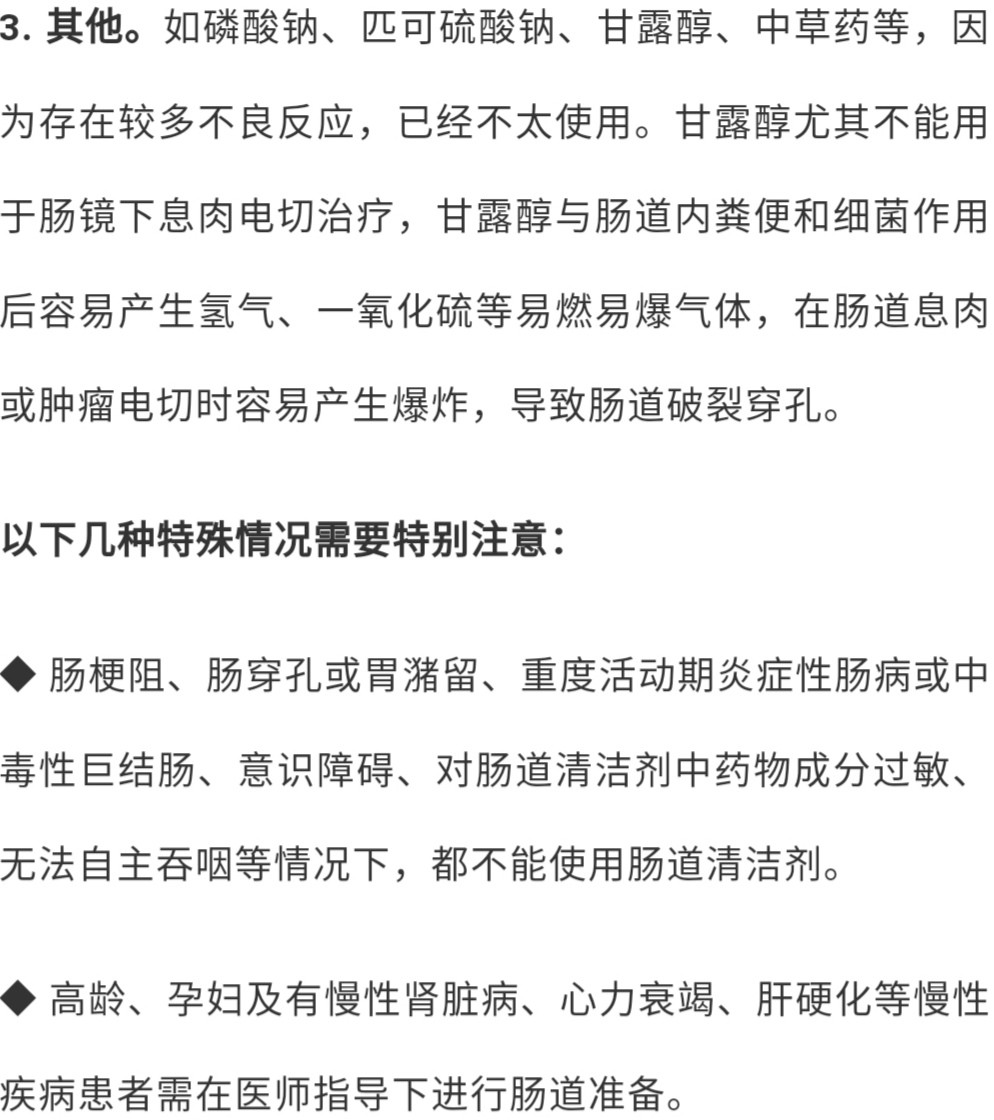 3. 其他。如磷酸钠、匹可硫酸钠、甘露醇、中草药等，因为存在较多不良反应，已经不太使用。甘露醇尤其不能用于肠镜下息肉电切治疗，甘露醇与肠道内粪便和细菌作用后容易产生氢气、一氧化硫等易燃易爆气体，在肠道息肉或肿瘤电切时容易产生爆炸，导致肠道破裂穿孔。

以下几种特殊情况需要特别注意：

◆ 肠梗阻、肠穿孔或胃潴留、重度活动期炎症性肠病或中毒性巨结肠、意识障碍、对肠道清洁剂中药物成分过敏、无法自主吞咽等情况下，都不能使用肠道清洁剂。

◆ 高龄、孕妇及有慢性肾脏病、心力衰竭、肝硬化等慢性疾病患者需在医师指导下进行肠道准备。